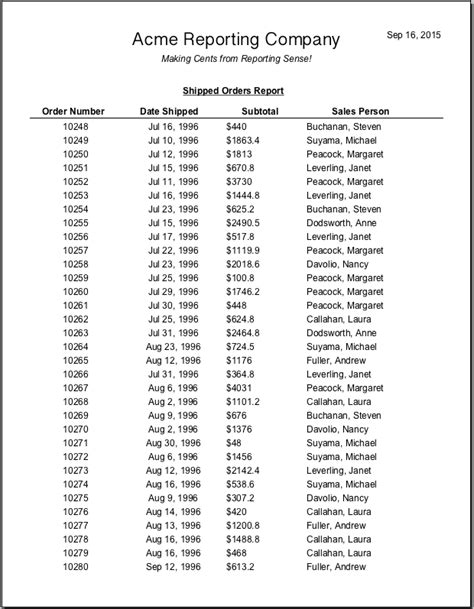 Acme Reporting Company

Sep 16, 2015

Making Cents from Reporting Sense!

Shipped Orders Report

| Order Number | Date Shipped | Subtotal | Sales Person |
|---|---|---|---|
| 10248 | Jul 16, 1996 | \$440 | Buchanan, Steven |
| 10249 | Jul 10, 1996 | \$1863.4 | Suyama, Michael |
| 10250 | Jul 12, 1996 | \$1813 | Peacock, Margaret |
| 10251 | Jul 15, 1996 | \$670.8 | Leverling, Janet |
| 10252 | Jul 11, 1996 | \$3730 | Peacock, Margaret |
| 10253 | Jul 16, 1996 | \$1444.8 | Leverling, Janet |
| 10254 | Jul 23, 1996 | \$625.2 | Buchanan, Steven |
| 10255 | Jul 15, 1996 | \$2490.5 | Dodsworth, Anne |
| 10256 | Jul 17, 1996 | \$517.8 | Leverling, Janet |
| 10257 | Jul 22, 1996 | \$1119.9 | Peacock, Margaret |
| 10258 | Jul 23, 1996 | \$2018.6 | Davolio, Nancy |
| 10259 | Jul 25, 1996 | \$100.8 | Peacock, Margaret |
| 10260 | Jul 29, 1996 | \$1746.2 | Peacock, Margaret |
| 10261 | Jul 30, 1996 | \$448 | Peacock, Margaret |
| 10262 | Jul 25, 1996 | \$624.8 | Callahan, Laura |
| 10263 | Jul 31, 1996 | \$2464.8 | Dodsworth, Anne |
| 10264 | Aug 23, 1996 | \$724.5 | Suyama, Michael |
| 10265 | Aug 12, 1996 | \$1176 | Fuller, Andrew |
| 10266 | Jul 31, 1996 | \$364.8 | Leverling, Janet |
| 10267 | Aug 6, 1996 | \$4031 | Peacock, Margaret |
| 10268 | Aug 2, 1996 | \$1101.2 | Callahan, Laura |
| 10269 | Aug 9, 1996 | \$676 | Buchanan, Steven |
| 10270 | Aug 2, 1996 | \$1376 | Davolio, Nancy |
| 10271 | Aug 30, 1996 | \$48 | Suyama, Michael |
| 10272 | Aug 6, 1996 | \$1456 | Suyama, Michael |
| 10273 | Aug 12, 1996 | \$2142.4 | Leverling, Janet |
| 10274 | Aug 16, 1996 | \$538.6 | Suyama, Michael |
| 10275 | Aug 9, 1996 | \$307.2 | Davolio, Nancy |
| 10276 | Aug 14, 1996 | \$420 | Callahan, Laura |
| 10277 | Aug 13, 1996 | \$1200.8 | Fuller, Andrew |
| 10278 | Aug 16, 1996 | \$1488.8 | Callahan, Laura |
| 10279 | Aug 16, 1996 | \$468 | Callahan, Laura |
| 10280 | Sep 12, 1996 | \$613.2 | Fuller, Andrew |